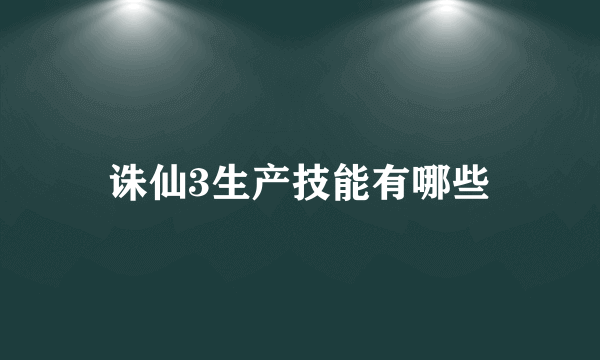 诛仙3生产技能有哪些